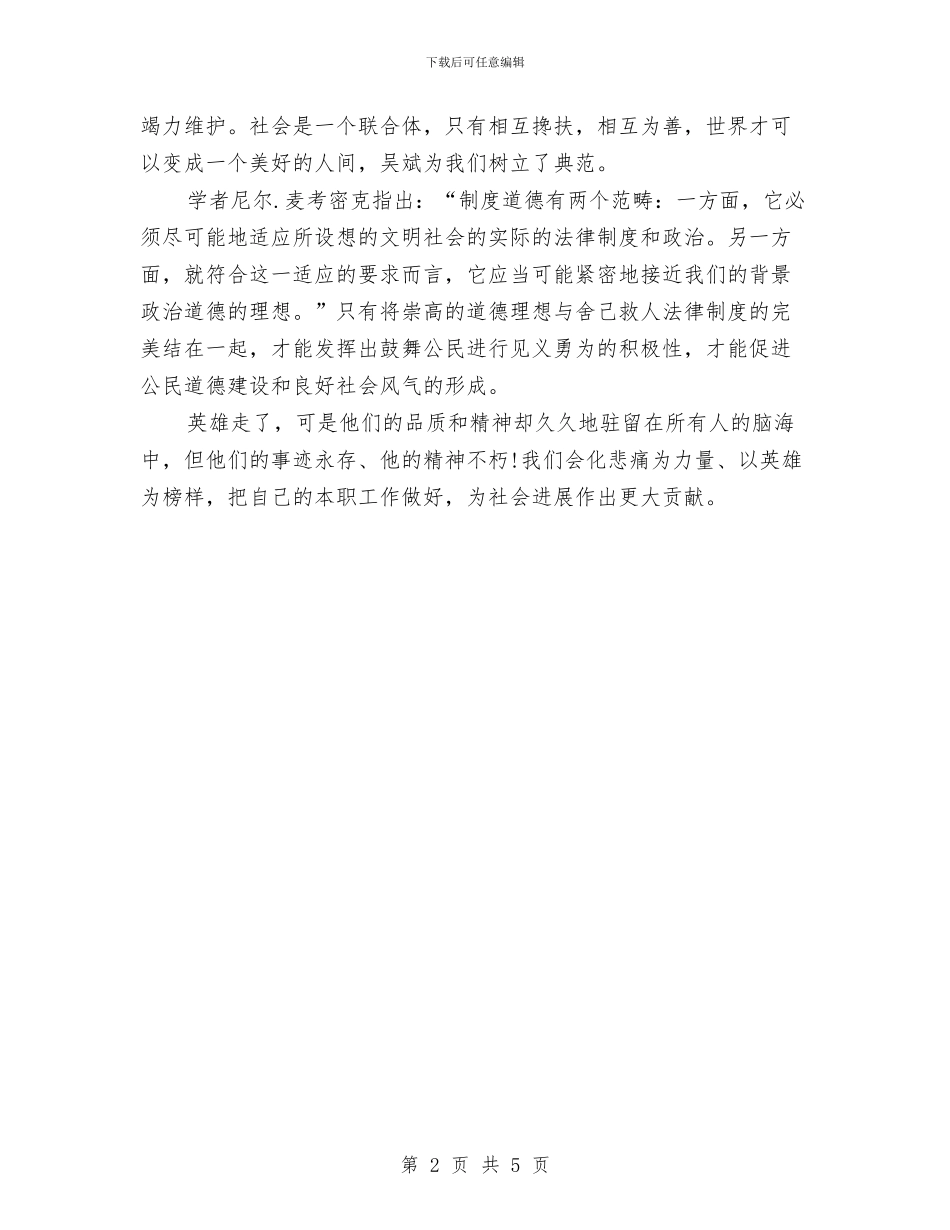 下载后可任意编辑

竭力维护。社会是一个联合体，只有相互搀扶，相互为善，世界才可以变成一个美好的人间，吴斌为我们树立了典范。

学者尼尔.麦考密克指出：“制度道德有两个范畴：一方面，它必须尽可能地适应所设想的文明社会的实际的法律制度和政治。另一方面，就符合这一适应的要求而言，它应当可能紧密地接近我们的背景政治道德的理想。”只有将崇高的道德理想与舍己救人法律制度的完美结在一起，才能发挥出鼓舞公民进行见义勇为的积极性，才能促进公民道德建设和良好社会风气的形成。

英雄走了，可是他们的品质和精神却久久地驻留在所有人的脑海中，但他们的事迹永存、他的精神不朽！我们会化悲痛为力量、以英雄为榜样，把自己的本职工作做好，为社会进展作出更大贡献。

第 2 页 共 5 页